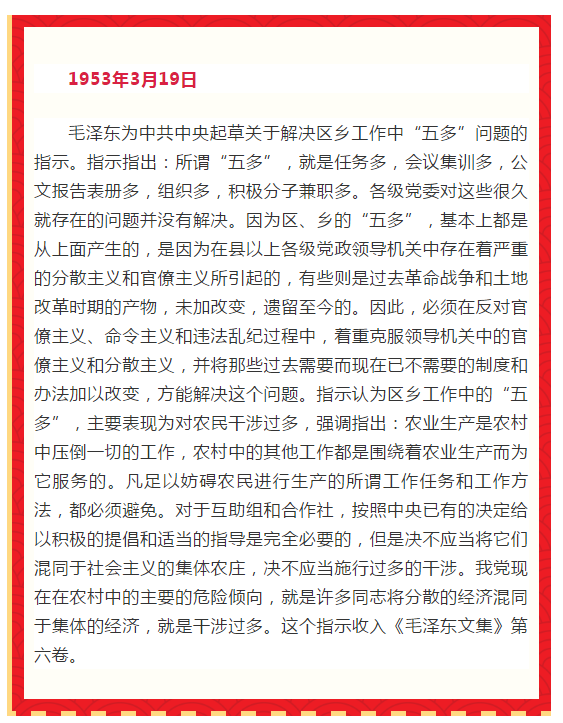 1953年3月19日

毛泽东为中共中央起草关于解决区乡工作中“五多”问题的指示。指示指出：所谓“五多”，就是任务多，会议集训多，公文报告表册多，组织多，积极分子兼职多。各级党委对这些很久就存在的问题并没有解决。因为区、乡的“五多”，基本上都是从上面产生的，是因为在县以上各级党政领导机关中存在着严重的分散主义和官僚主义所引起的，有些则是过去革命战争和土地改革时期的产物，未加改变，遗留至今的。因此，必须在反对官僚主义、命令主义和违法乱纪过程中，着重克服领导机关中的官僚主义和分散主义，并将那些过去需要而现在已不需要的制度和办法加以改变，方能解决这个问题。指示认为区乡工作中的“五多”，主要表现为对农民干涉过多，强调指出：农业生产是农村中压倒一切的工作，农村中的其他工作都是围绕着农业生产而为它服务的。凡足以妨碍农民进行生产的所谓工作任务和工作方法，都必须避免。对于互助组和合作社，按照中央已有的决定给以积极的提倡和适当的指导是完全必要的，但是决不应当将它们混同于社会主义的集体农庄，决不应当施行过多的干涉。我党现在在农村中的主要的危险倾向，就是许多同志将分散的经济混同于集体的经济，就是干涉过多。这个指示收入《毛泽东文集》第六卷。